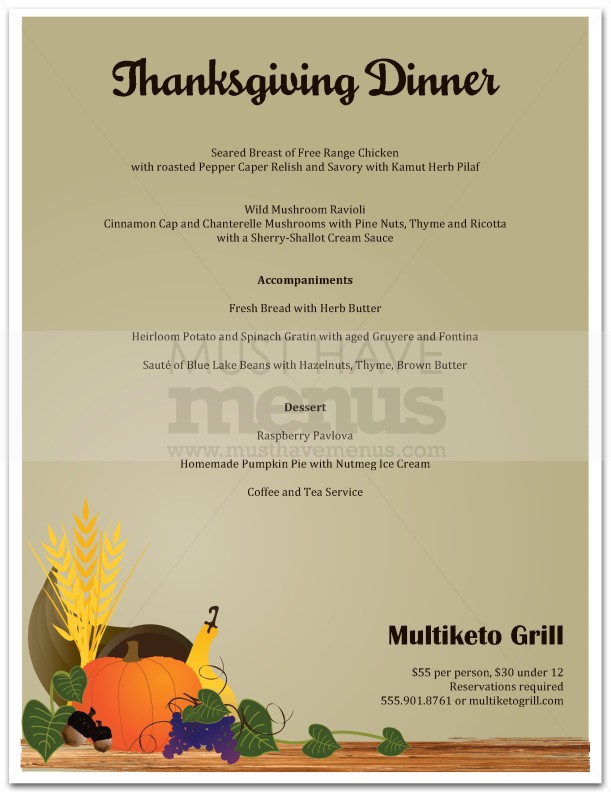 Thanksgiving Dinner

Seared Breast of Free Range Chicken
with roasted Pepper Caper Relish and Savory with Kamut Herb Pilaf

Wild Mushroom Ravioli
Cinnamon Cap and Chanterelle Mushrooms with Pine Nuts, Thyme and Ricotta
with a Sherry-Shallot Cream Sauce

Accompaniments

Fresh Bread with Herb Butter

Heirloom Potato and Spinach Gratin with aged Gruyere and Fontina

Sauté of Blue Lake Beans with Hazelnuts, Thyme, Brown Butter

MUST HAVE
menus
www.musthavemenus.com

Dessert

Raspberry Pavlova

Homemade Pumpkin Pie with Nutmeg Ice Cream

Coffee and Tea Service

Multiketo Grill

$55 per person, $30 under 12
Reservations required
555.901.8761 or multiketogrill.com